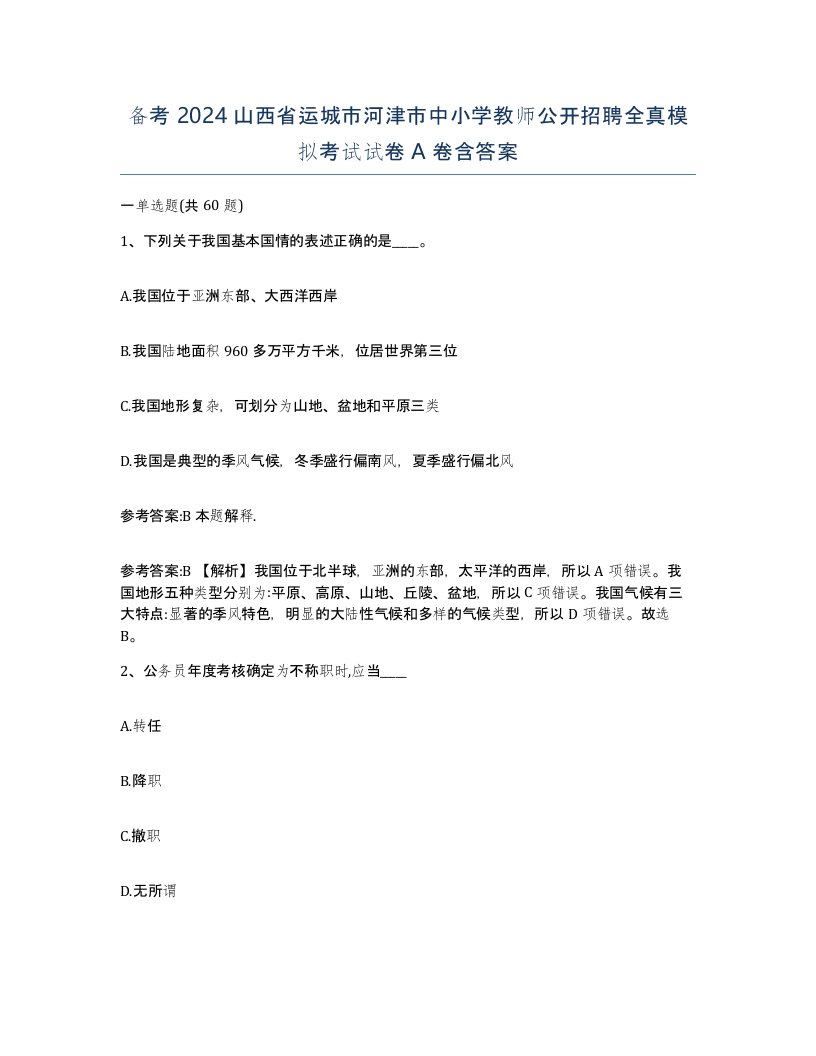 备考 2024 山西省运城市河津市中小学教师公开招聘全真模拟考试试卷 A 卷含答案

一单选题(共 60 题)

1、下列关于我国基本国情的表述正确的是____。

A.我国位于亚洲东部、大西洋西岸

B.我国陆地面积 960 多万平方千米，位居世界第三位

C.我国地形复杂，可划分为山地、盆地和平原三类

D.我国是典型的季风气候，冬季盛行偏南风，夏季盛行偏北风

参考答案:B 本题解释.

参考答案:B 【解析】我国位于北半球，亚洲的东部，太平洋的西岸，所以 A 项错误。我国地形五种类型分别为:平原、高原、山地、丘陵、盆地，所以 C 项错误。我国气候有三大特点:显著的季风特色，明显的大陆性气候和多样的气候类型，所以 D 项错误。故选 B。

2、公务员年度考核确定为不称职时,应当____

A.转任

B.降职

C.撤职

D.无所谓